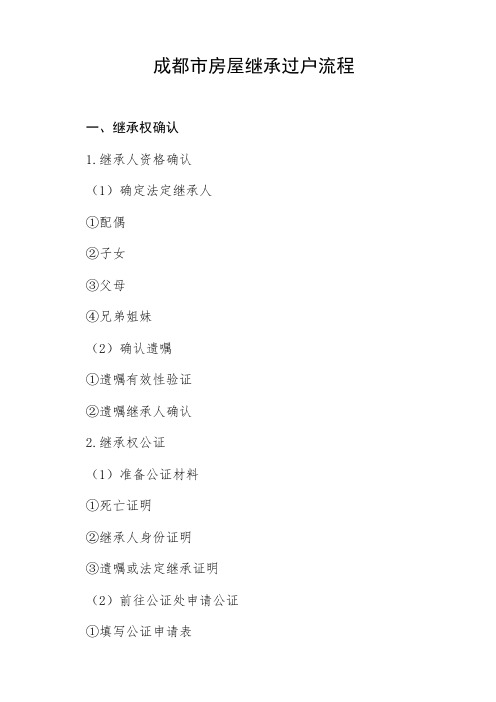 成都市房屋继承过户流程

一、继承权确认

1.继承人资格确认

（1）确定法定继承人

①配偶

②子女

③父母

④兄弟姐妹

（2）确认遗嘱

①遗嘱有效性验证

②遗嘱继承人确认

2.继承权公证

（1）准备公证材料

①死亡证明

②继承人身份证明

③遗嘱或法定继承证明

（2）前往公证处申请公证

①填写公证申请表